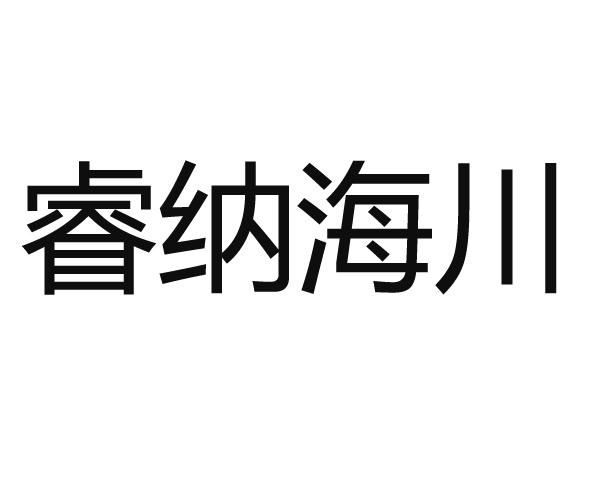 睿纳海川